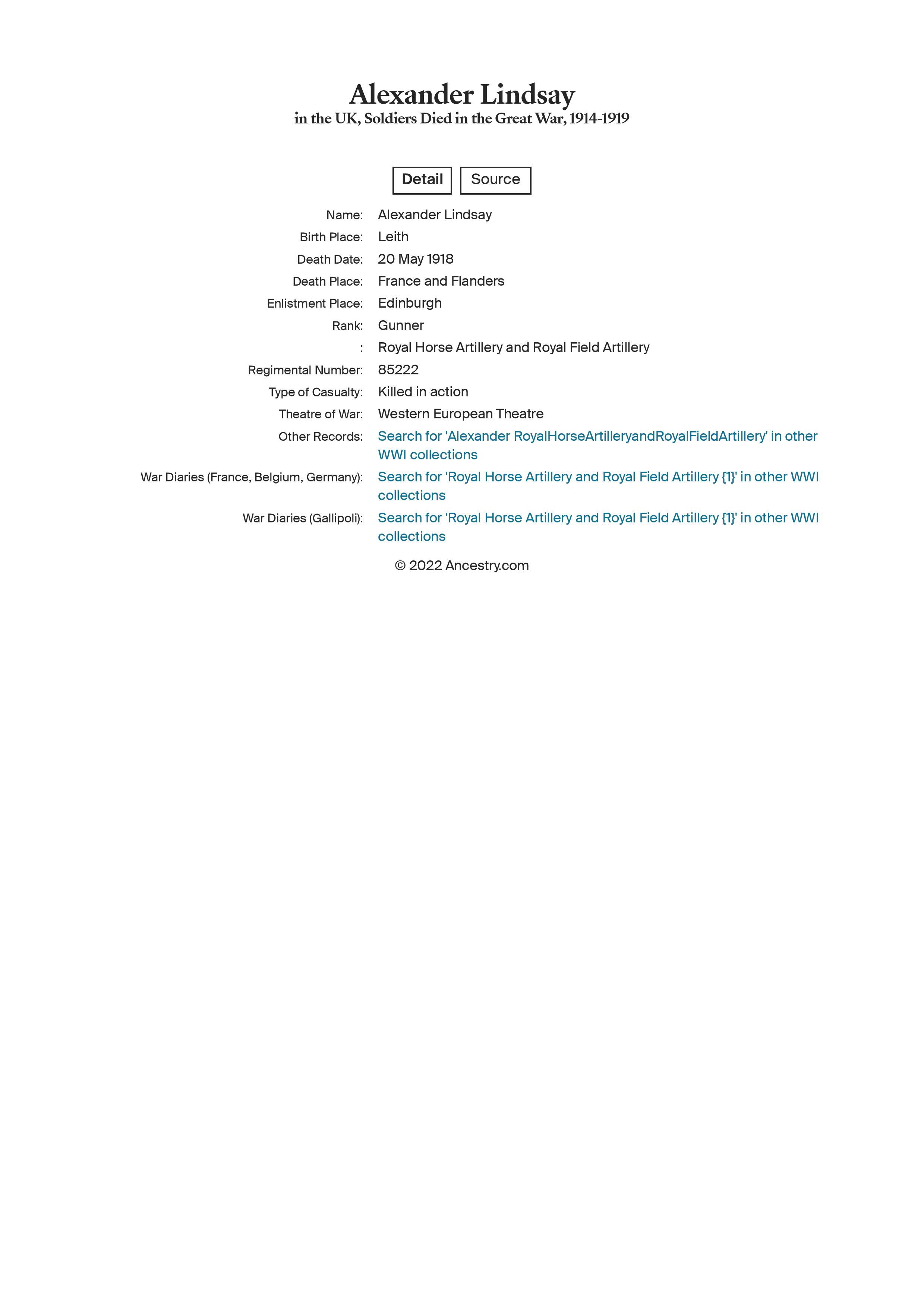 Alexander Lindsay
in the UK, Soldiers Died in the Great War, 1914-1919

Detail Source

| | |
|---|---|
| Name: | Alexander Lindsay |
| Birth Place: | Leith |
| Death Date: | 20 May 1918 |
| Death Place: | France and Flanders |
| Enlistment Place: | Edinburgh |
| Rank: | Gunner |
| : | Royal Horse Artillery and Royal Field Artillery |
| Regimental Number: | 85222 |
| Type of Casualty: | Killed in action |
| Theatre of War: | Western European Theatre |
| Other Records: | Search for 'Alexander RoyalHorseArtilleryandRoyalFieldArtillery' in other WWI collections |
| War Diaries (France, Belgium, Germany): | Search for 'Royal Horse Artillery and Royal Field Artillery {1}' in other WWI collections |
| War Diaries (Gallipoli): | Search for 'Royal Horse Artillery and Royal Field Artillery {1}' in other WWI collections |

© 2022 Ancestry.com